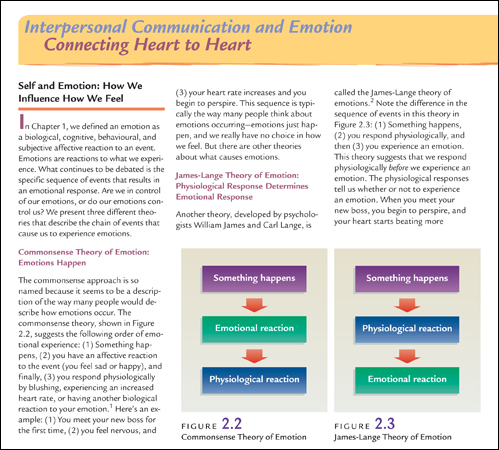 Interpersonal Communication and Emotion
Connecting Heart to Heart

Self and Emotion: How We Influence How We Feel

In Chapter 1, we defined an emotion as a biological, cognitive, behavioural, and subjective affective reaction to an event. Emotions are reactions to what we experience. What continues to be debated is the specific sequence of events that results in an emotional response. Are we in control of our emotions, or do our emotions control us? We present three different theories that describe the chain of events that cause us to experience emotions.

Commonsense Theory of Emotion: Emotions Happen

The commonsense approach is so named because it seems to be a description of the way many people would describe how emotions occur. The commonsense theory, shown in Figure 2.2, suggests the following order of emotional experience: (1) Something happens, (2) you have an affective reaction to the event (you feel sad or happy), and finally, (3) you respond physiologically by blushing, experiencing an increased heart rate, or having another biological reaction to your emotion.$^1$ Here's an example: (1) You meet your new boss for the first time, (2) you feel nervous, and (3) your heart rate increases and you begin to perspire. This sequence is typically the way many people think about emotions occurring—emotions just happen, and we really have no choice in how we feel. But there are other theories about what causes emotions.

James-Lange Theory of Emotion: Physiological Response Determines Emotional Response

Another theory, developed by psychologists William James and Carl Lange, is called the James-Lange theory of emotions.$^2$ Note the difference in the sequence of events in this theory in Figure 2.3: (1) Something happens, (2) you respond physiologically, and then (3) you experience an emotion. This theory suggests that we respond physiologically before we experience an emotion. The physiological responses tell us whether or not to experience an emotion. When you meet your new boss, you begin to perspire, and your heart starts beating more

Something happens
Emotional reaction
Physiological reaction

FIGURE 2.2
Commonsense Theory of Emotion

Something happens
Physiological reaction
Emotional reaction

FIGURE 2.3
James-Lange Theory of Emotion